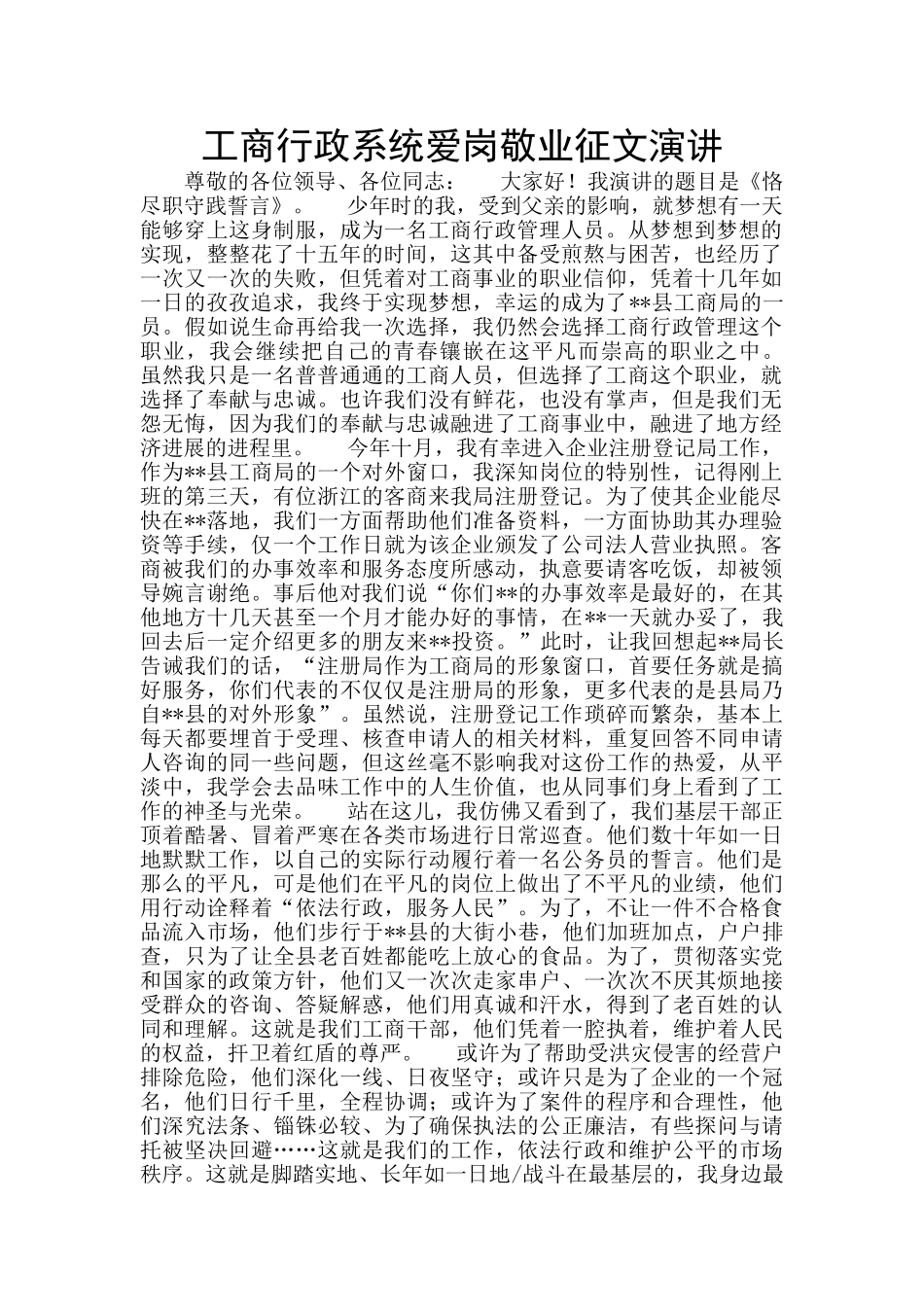 工商行政系统爱岗敬业征文演讲

尊敬的各位领导、各位同志：　　大家好！我演讲的题目是《恪尽职守践誓言》。　　少年时的我，受到父亲的影响，就梦想有一天能够穿上这身制服，成为一名工商行政管理人员。从梦想到梦想的实现，整整花了十五年的时间，这其中备受煎熬与困苦，也经历了一次又一次的失败，但凭着对工商事业的职业信仰，凭着十几年如一日的孜孜追求，我终于实现梦想，幸运的成为了**县工商局的一员。假如说生命再给我一次选择，我仍然会选择工商行政管理这个职业，我会继续把自己的青春镶嵌在这平凡而崇高的职业之中。虽然我只是一名普普通通的工商人员，但选择了工商这个职业，就选择了奉献与忠诚。也许我们没有鲜花，也没有掌声，但是我们无怨无悔，因为我们的奉献与忠诚融进了工商事业中，融进了地方经济进展的进程里。　　今年十月，我有幸进入企业注册登记局工作，作为**县工商局的一个对外窗口，我深知岗位的特别性，记得刚上班的第三天，有位浙江的客商来我局注册登记。为了使其企业能尽快在**落地，我们一方面帮助他们准备资料，一方面协助其办理验资等手续，仅一个工作日就为该企业颁发了公司法人营业执照。客商被我们的办事效率和服务态度所感动，执意要请客吃饭，却被领导婉言谢绝。事后他对我们说“你们**的办事效率是最好的，在其他地方十几天甚至一个月才能办好的事情，在**一天就办妥了，我回去后一定介绍更多的朋友来**投资。”此时，让我回想起**局长告诫我们的话，“注册局作为工商局的形象窗口，首要任务就是搞好服务，你们代表的不仅仅是注册局的形象，更多代表的是县局乃自**县的对外形象”。虽然说，注册登记工作琐碎而繁杂，基本上每天都要埋首于受理、核查申请人的相关材料，重复回答不同申请人咨询的同一些问题，但这丝毫不影响我对这份工作的热爱，从平淡中，我学会去品味工作中的人生价值，也从同事们身上看到了工作的神圣与光荣。　　站在这儿，我仿佛又看到了，我们基层干部正顶着酷暑、冒着严寒在各类市场进行日常巡查。他们数十年如一日地默默工作，以自己的实际行动履行着一名公务员的誓言。他们是那么的平凡，可是他们在平凡的岗位上做出了不平凡的业绩，他们用行动诠释着“依法行政，服务人民”。为了，不让一件不合格食品流入市场，他们步行于**县的大街小巷，他们加班加点，户户排查，只为了让全县老百姓都能吃上放心的食品。为了，贯彻落实党和国家的政策方针，他们又一次次走家串户、一次次不厌其烦地接受群众的咨询、答疑解惑，他们用真诚和汗水，得到了老百姓的认同和理解。这就是我们工商干部，他们凭着一腔执着，维护着人民的权益，扞卫着红盾的尊严。　　或许为了帮助受洪灾侵害的经营户排除危险，他们深化一线、日夜坚守；或许只是为了企业的一个冠名，他们日行千里，全程协调；或许为了案件的程序和合理性，他们深究法条、锱铢必较、为了确保执法的公正廉洁，有些探问与请托被坚决回避……这就是我们的工作，依法行政和维护公平的市场秩序。这就是脚踏实地、长年如一日地/战斗在最基层的，我身边最